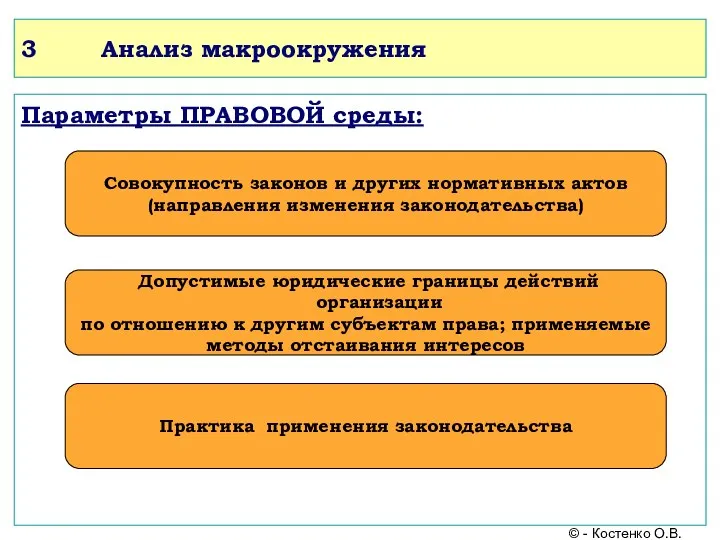 3 Анализ макроокружения

Параметры ПРАВОВОЙ среды:

Совокупность законов и других нормативных актов (направления изменения законодательства)

Допустимые юридические границы действий организации по отношению к другим субъектам права; применяемые методы отстаивания интересов

Практика применения законодательства

© - Костенко О.В.